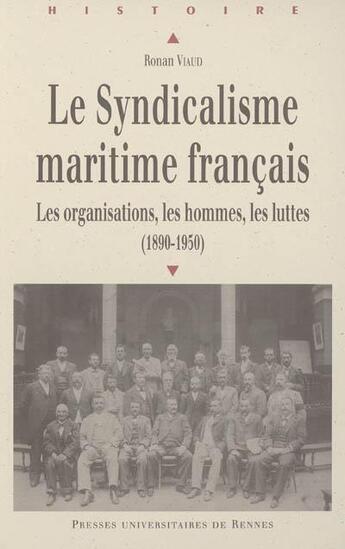 HISTOIRE

Ronan VIAUD

Le Syndicalisme maritime français

Les organisations, les hommes, les luttes (1890-1950)

PRESSES UNIVERSITAIRES DE RENNES